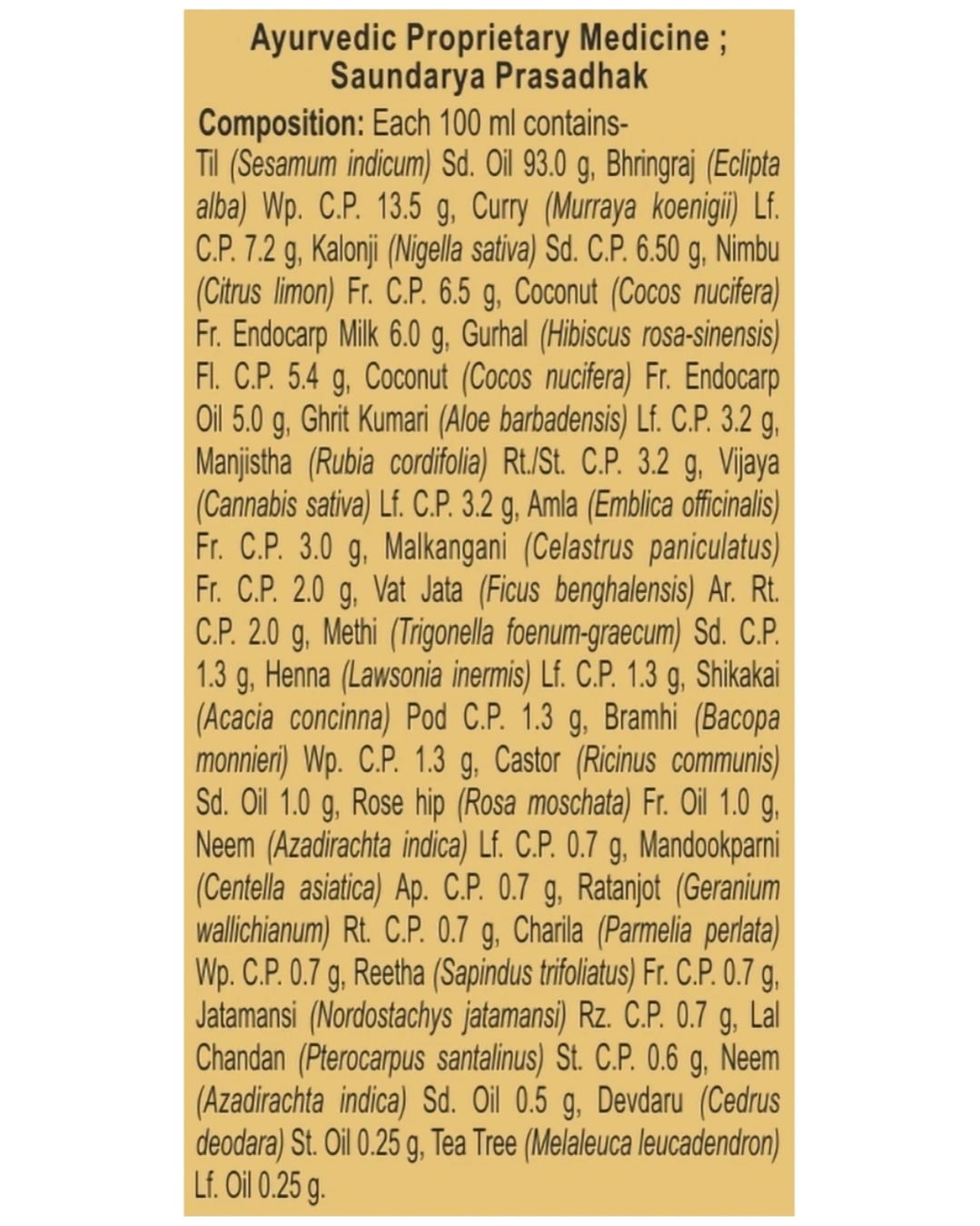 Ayurvedic Proprietary Medicine ;
Saundarya Prasadhak

Composition: Each 100 ml contains-

Til (Sesamum indicum) Sd. Oil 93.0 g, Bhringraj (Eclipta alba) Wp. C.P. 13.5 g, Curry (Murraya koenigii) Lf. C.P. 7.2 g, Kalonji (Nigella sativa) Sd. C.P. 6.50 g, Nimbu (Citrus limon) Fr. C.P. 6.5 g, Coconut (Cocos nucifera) Fr. Endocarp Milk 6.0 g, Gurhal (Hibiscus rosa-sinensis) Fl. C.P. 5.4 g, Coconut (Cocos nucifera) Fr. Endocarp Oil 5.0 g, Ghrit Kumari (Aloe barbadensis) Lf. C.P. 3.2 g, Manjistha (Rubia cordifolia) Rt./St. C.P. 3.2 g, Vijaya (Cannabis sativa) Lf. C.P. 3.2 g, Amla (Emblica officinalis) Fr. C.P. 3.0 g, Malkangani (Celastrus paniculatus) Fr. C.P. 2.0 g, Vat Jata (Ficus benghalensis) Ar. Rt. C.P. 2.0 g, Methi (Trigonella foenum-graecum) Sd. C.P. 1.3 g, Henna (Lawsonia inermis) Lf. C.P. 1.3 g, Shikakai (Acacia concinna) Pod C.P. 1.3 g, Bramhi (Bacopa monnieri) Wp. C.P. 1.3 g, Castor (Ricinus communis) Sd. Oil 1.0 g, Rose hip (Rosa moschata) Fr. Oil 1.0 g, Neem (Azadirachta indica) Lf. C.P. 0.7 g, Mandookparni (Centella asiatica) Ap. C.P. 0.7 g, Ratanjot (Geranium wallichianum) Rt. C.P. 0.7 g, Charila (Parmelia perlata) Wp. C.P. 0.7 g, Reetha (Sapindus trifoliatus) Fr. C.P. 0.7 g, Jatamansi (Nordostachys jatamansi) Rz. C.P. 0.7 g, Lal Chandan (Pterocarpus santalinus) St. C.P. 0.6 g, Neem (Azadirachta indica) Sd. Oil 0.5 g, Devdaru (Cedrus deodara) St. Oil 0.25 g, Tea Tree (Melaleuca leucadendron) Lf. Oil 0.25 g.